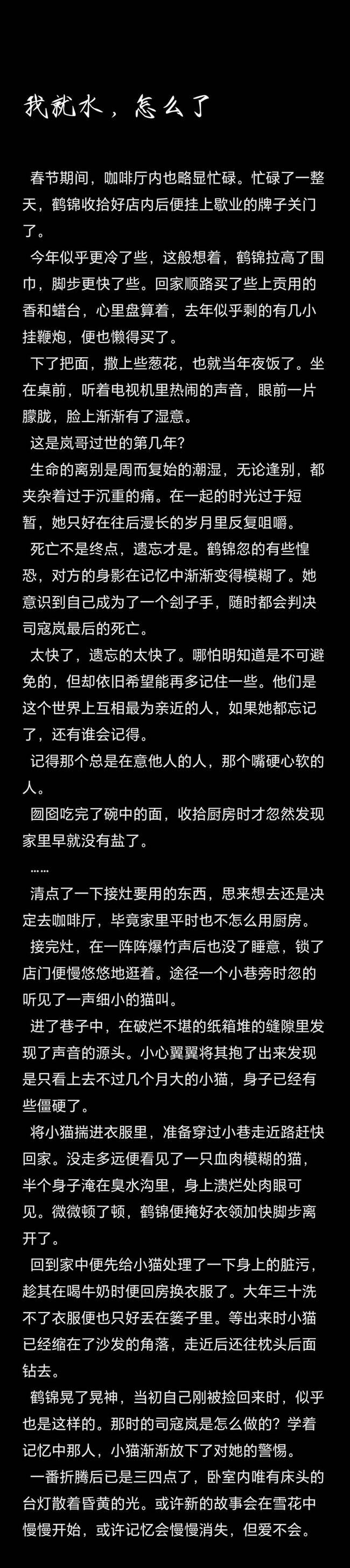 我就水，怎么了

春节期间，咖啡厅内也略显忙碌。忙碌了一整天，鹤锦收拾好店内后便挂上歇业的牌子关门了。

今年似乎更冷了些，这般想着，鹤锦拉高了围巾，脚步更快了些。回家顺路买了些上贡用的香和蜡台，心里盘算着，去年似乎剩的有几小挂鞭炮，便也懒得买了。

下了把面，撒上些葱花，也就当年夜饭了。坐在桌前，听着电视机里热闹的声音，眼前一片朦胧，脸上渐渐有了湿意。

这是岚哥过世的第几年？

生命的离别是周而复始的潮湿，无论逢别，都夹杂着过于沉重的痛。在一起的时光过于短暂，她只好在往后漫长的岁月里反复咀嚼。

死亡不是终点，遗忘才是。鹤锦忽的有些惶恐，对方的身影在记忆中渐渐变得模糊了。她意识到自己成为了一个刽子手，随时都会判决司寇岚最后的死亡。

太快了，遗忘的太快了。哪怕明知道是不可避免的，但却依旧希望能再多记住一些。他们是这个世界上互相最为亲近的人，如果她都忘记了，还有谁会记得。

记得那个总是在意他人的人，那个嘴硬心软的人。

囫囵吃完了碗中的面，收拾厨房时才忽然发现家里早就没有盐了。

……

清点了一下接灶要用的东西，思来想去还是决定去咖啡厅，毕竟家里平时也不怎么用厨房。

接完灶，在一阵阵爆竹声后也没了睡意，锁了店门便慢悠悠地逛着。途径一个小巷旁时忽的听见了一声细小的猫叫。

进了巷子中，在破烂不堪的纸箱堆的缝隙里发现了声音的源头。小心翼翼将其抱了出来发现是只看上去不过几个月大的小猫，身子已经有些僵硬了。

将小猫揣进衣服里，准备穿过小巷走近路赶快回家。没走多远便看见了一只血肉模糊的猫，半个身子淹在臭水沟里，身上溃烂处肉眼可见。微微顿了顿，鹤锦便掩好衣领加快脚步离开了。

回到家中便先给小猫处理了一下身上的脏污，趁其在喝牛奶时便回房换衣服了。大年三十洗不了衣服便也只好丢在篓子里。等出来时小猫已经缩在了沙发的角落，走近后还往枕头后面钻去。

鹤锦晃了晃神，当初自己刚被捡回来时，似乎也是这样的。那时的司寇岚是怎么做的？学着记忆中那人，小猫渐渐放下了对她的警惕。

一番折腾后已是三四点了，卧室内唯有床头的台灯散着昏黄的光。或许新的故事会在雪花中慢慢开始，或许记忆会慢慢消失，但爱不会。